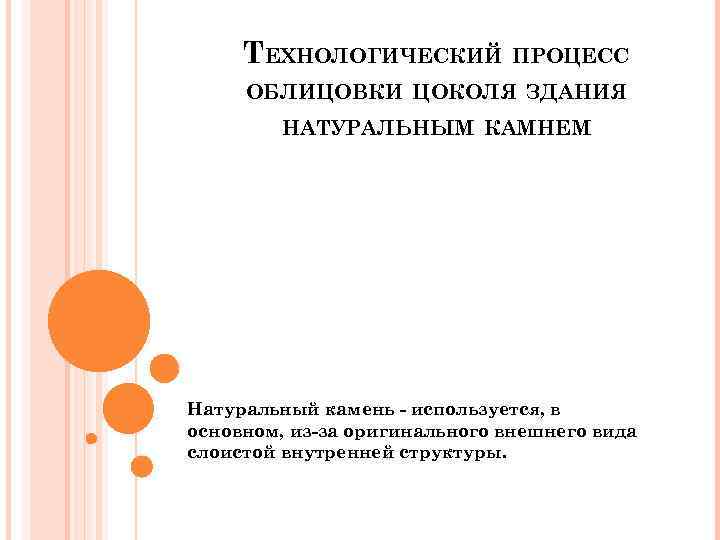 Технологический процесс облицовки цоколя здания натуральным камнем

Натуральный камень - используется, в основном, из-за оригинального внешнего вида слоистой внутренней структуры.